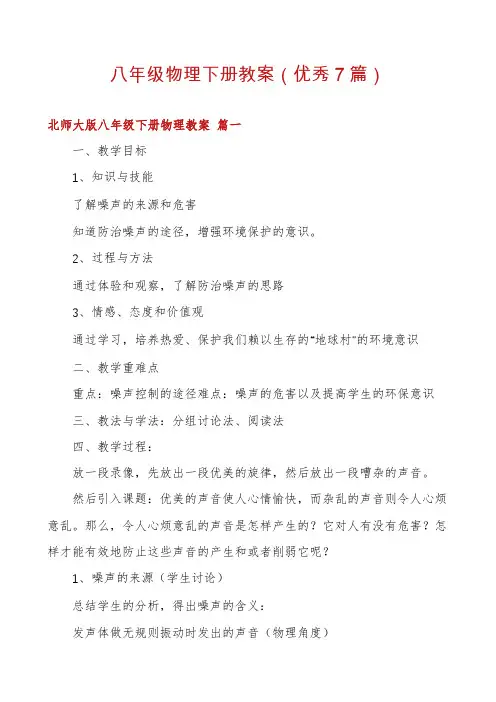 八年级物理下册教案（优秀7篇）

北师大版八年级下册物理教案 篇一

一、教学目标

1、知识与技能

了解噪声的来源和危害

知道防治噪声的途径，增强环境保护的意识。

2、过程与方法

通过体验和观察，了解防治噪声的思路

3、情感、态度和价值观

通过学习，培养热爱、保护我们赖以生存的“地球村”的环境意识

二、教学重难点

重点：噪声控制的途径难点：噪声的危害以及提高学生的环保意识

三、教法与学法：分组讨论法、阅读法

四、教学过程：

放一段录像，先放出一段优美的旋律，然后放出一段嘈杂的声音。

然后引入课题：优美的声音使人心情愉快，而杂乱的声音则令人心烦意乱。那么，令人心烦意乱的声音是怎样产生的？它对人有没有危害？怎样才能有效地防止这些声音的产生和或者削弱它呢？

1、噪声的来源（学生讨论）

总结学生的分析，得出噪声的含义：

发声体做无规则振动时发出的声音（物理角度）